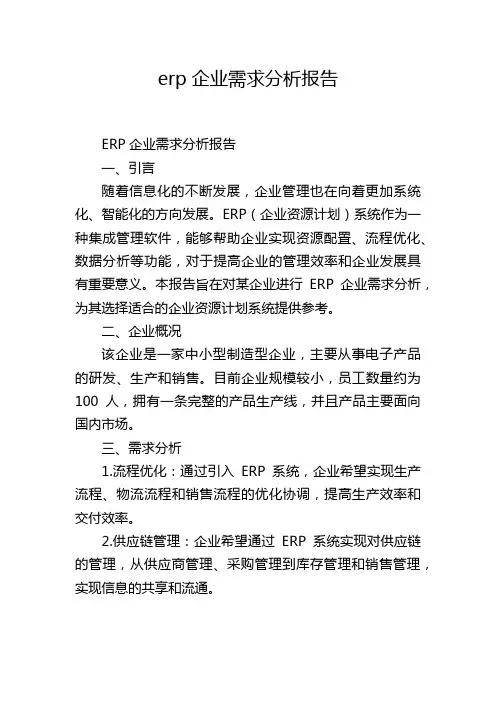 erp 企业需求分析报告

ERP 企业需求分析报告

一、引言

随着信息化的不断发展，企业管理也在向着更加系统化、智能化的方向发展。ERP（企业资源计划）系统作为一种集成管理软件，能够帮助企业实现资源配置、流程优化、数据分析等功能，对于提高企业的管理效率和企业发展具有重要意义。本报告旨在对某企业进行 ERP 企业需求分析，为其选择适合的企业资源计划系统提供参考。

二、企业概况

该企业是一家中小型制造型企业，主要从事电子产品的研发、生产和销售。目前企业规模较小，员工数量约为 100 人，拥有一条完整的产品生产线，并且产品主要面向国内市场。

三、需求分析

1.流程优化：通过引入 ERP 系统，企业希望实现生产流程、物流流程和销售流程的优化协调，提高生产效率和交付效率。

2.供应链管理：企业希望通过 ERP 系统实现对供应链的管理，从供应商管理、采购管理到库存管理和销售管理，实现信息的共享和流通。